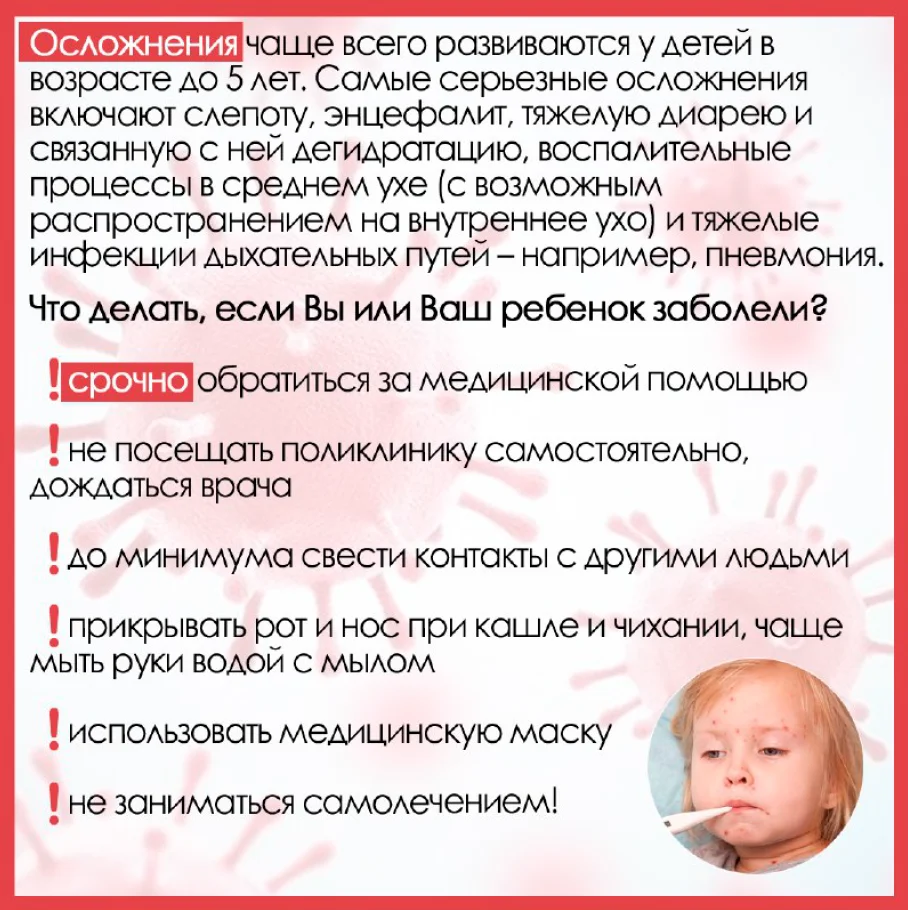 Осложнения чаще всего развиваются у детей в возрасте до 5 лет. Самые серьезные осложнения включают слепоту, энцефалит, тяжелую диарею и связанную с ней дегидратацию, воспалительные процессы в среднем ухе (с возможным распространением на внутреннее ухо) и тяжелые инфекции дыхательных путей – например, пневмония.

Что делать, если Вы или Ваш ребенок заболели?

! срочно обратиться за медицинской помощью

! не посещать поликлинику самостоятельно, дождаться врача

! до минимума свести контакты с другими людьми

! прикрывать рот и нос при кашле и чихании, чаще мыть руки водой с мылом

! использовать медицинскую маску

! не заниматься самолечением!